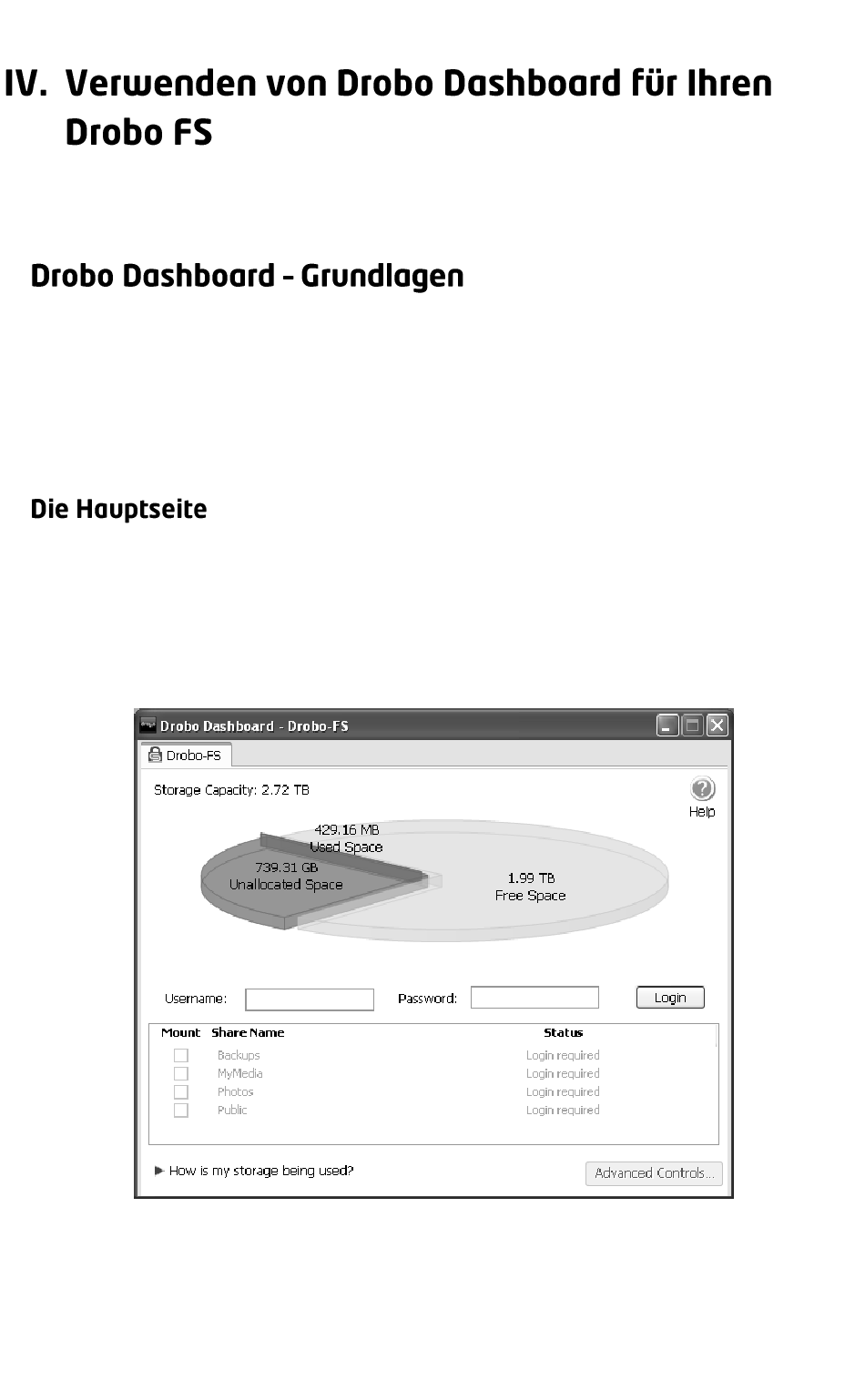 IV. Verwenden von Drobo Dashboard für Ihren Drobo FS

Drobo Dashboard – Grundlagen

Die Hauptseite

Drobo Dashboard - Drobo-FS

Drobo-FS

Storage Capacity: 2.72 TB

Help

429.16 MB
Used Space

739.31 GB
Unallocated Space

1.99 TB
Free Space

Username:

Password:

Login

| Mount | Share Name | Status |
|---|---|---|
| | Backups | Login required |
| | MyMedia | Login required |
| | Photos | Login required |
| | Public | Login required |

How is my storage being used?

Advanced Controls...